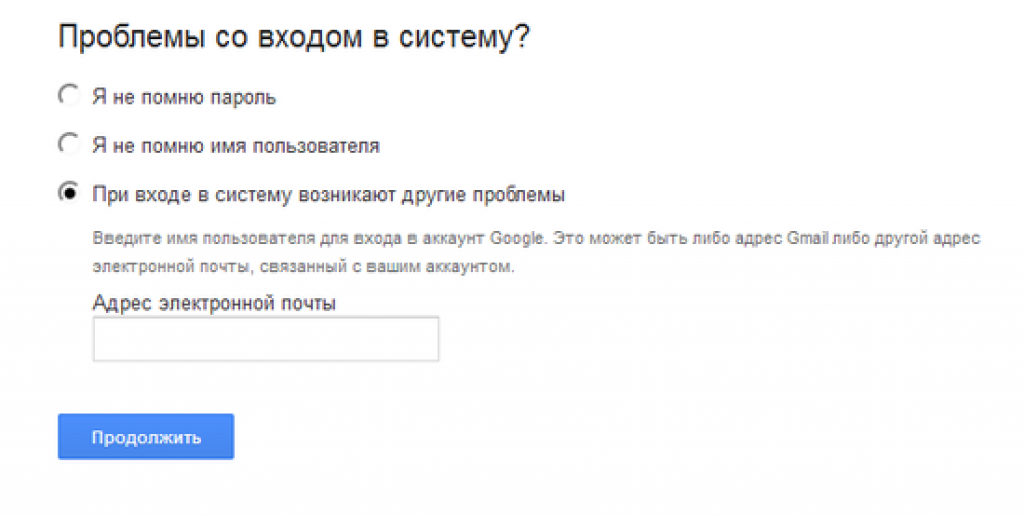 Проблемы со входом в систему?

Я не помню пароль

Я не помню имя пользователя

При входе в систему возникают другие проблемы

Введите имя пользователя для входа в аккаунт Google. Это может быть либо адрес Gmail либо другой адрес электронной почты, связанный с вашим аккаунтом.

Адрес электронной почты

Продолжить